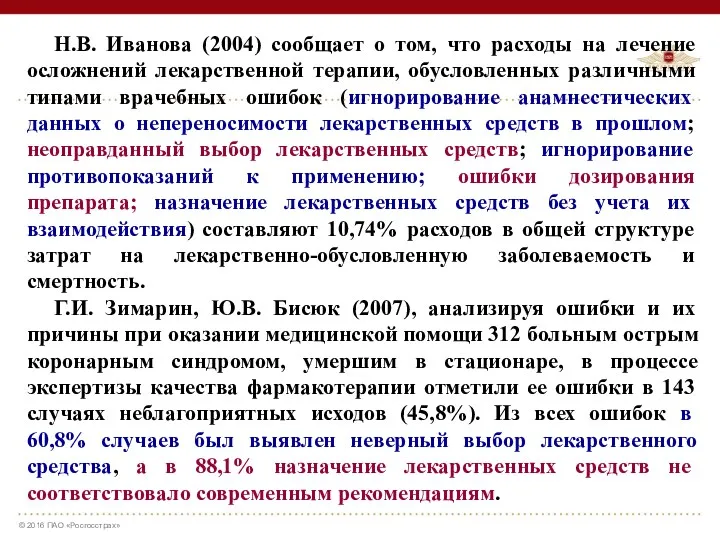 Н.В. Иванова (2004) сообщает о том, что расходы на лечение осложнений лекарственной терапии, обусловленных различными типами врачебных ошибок (игнорирование анамнестических данных о непереносимости лекарственных средств в прошлом; неоправданный выбор лекарственных средств; игнорирование противопоказаний к применению; ошибки дозирования препарата; назначение лекарственных средств без учета их взаимодействия) составляют 10,74% расходов в общей структуре затрат на лекарственно-обусловленную заболеваемость и смертность.

Г.И. Зимарин, Ю.В. Бисюк (2007), анализируя ошибки и их причины при оказании медицинской помощи 312 больным острым коронарным синдромом, умершим в стационаре, в процессе экспертизы качества фармакотерапии отметили ее ошибки в 143 случаях неблагоприятных исходов (45,8%). Из всех ошибок в 60,8% случаев был выявлен неверный выбор лекарственного средства, а в 88,1% назначение лекарственных средств не соответствовало современным рекомендациям.

© 2016 ПАО «Росгосстрах»